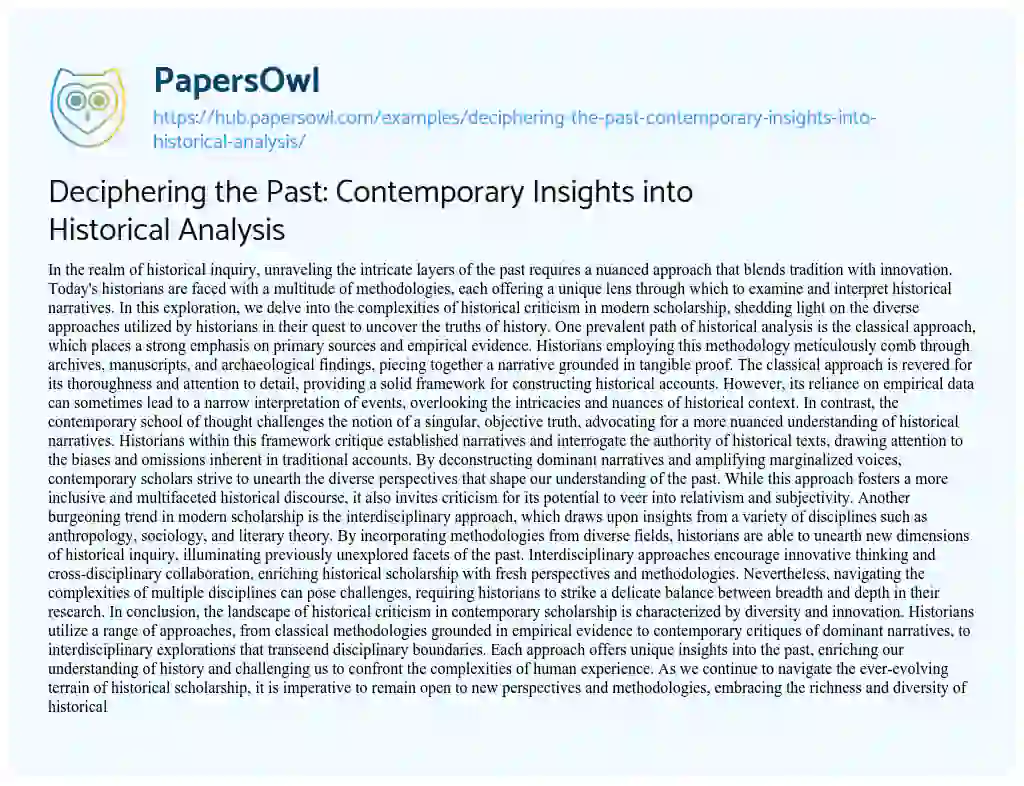 PapersOwl

https://hub.papersowl.com/examples/deciphering-the-past-contemporary-insights-into-historical-analysis/

Deciphering the Past: Contemporary Insights into Historical Analysis

In the realm of historical inquiry, unraveling the intricate layers of the past requires a nuanced approach that blends tradition with innovation. Today's historians are faced with a multitude of methodologies, each offering a unique lens through which to examine and interpret historical narratives. In this exploration, we delve into the complexities of historical criticism in modern scholarship, shedding light on the diverse approaches utilized by historians in their quest to uncover the truths of history. One prevalent path of historical analysis is the classical approach, which places a strong emphasis on primary sources and empirical evidence. Historians employing this methodology meticulously comb through archives, manuscripts, and archaeological findings, piecing together a narrative grounded in tangible proof. The classical approach is revered for its thoroughness and attention to detail, providing a solid framework for constructing historical accounts. However, its reliance on empirical data can sometimes lead to a narrow interpretation of events, overlooking the intricacies and nuances of historical context. In contrast, the contemporary school of thought challenges the notion of a singular, objective truth, advocating for a more nuanced understanding of historical narratives. Historians within this framework critique established narratives and interrogate the authority of historical texts, drawing attention to the biases and omissions inherent in traditional accounts. By deconstructing dominant narratives and amplifying marginalized voices, contemporary scholars strive to unearth the diverse perspectives that shape our understanding of the past. While this approach fosters a more inclusive and multifaceted historical discourse, it also invites criticism for its potential to veer into relativism and subjectivity. Another burgeoning trend in modern scholarship is the interdisciplinary approach, which draws upon insights from a variety of disciplines such as anthropology, sociology, and literary theory. By incorporating methodologies from diverse fields, historians are able to unearth new dimensions of historical inquiry, illuminating previously unexplored facets of the past. Interdisciplinary approaches encourage innovative thinking and cross-disciplinary collaboration, enriching historical scholarship with fresh perspectives and methodologies. Nevertheless, navigating the complexities of multiple disciplines can pose challenges, requiring historians to strike a delicate balance between breadth and depth in their research. In conclusion, the landscape of historical criticism in contemporary scholarship is characterized by diversity and innovation. Historians utilize a range of approaches, from classical methodologies grounded in empirical evidence to contemporary critiques of dominant narratives, to interdisciplinary explorations that transcend disciplinary boundaries. Each approach offers unique insights into the past, enriching our understanding of history and challenging us to confront the complexities of human experience. As we continue to navigate the ever-evolving terrain of historical scholarship, it is imperative to remain open to new perspectives and methodologies, embracing the richness and diversity of historical